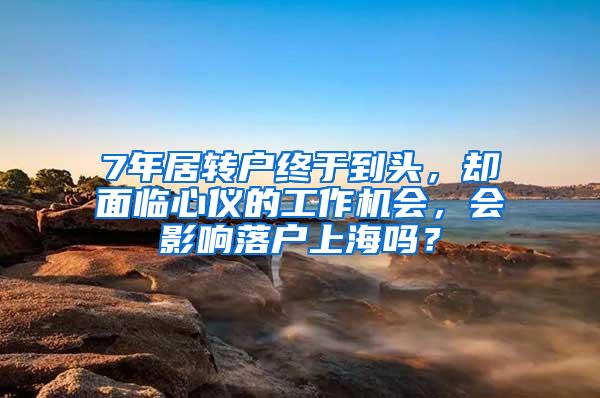 7年居转户终于到头，却面临心仪的工作机会，会影响落户上海吗？